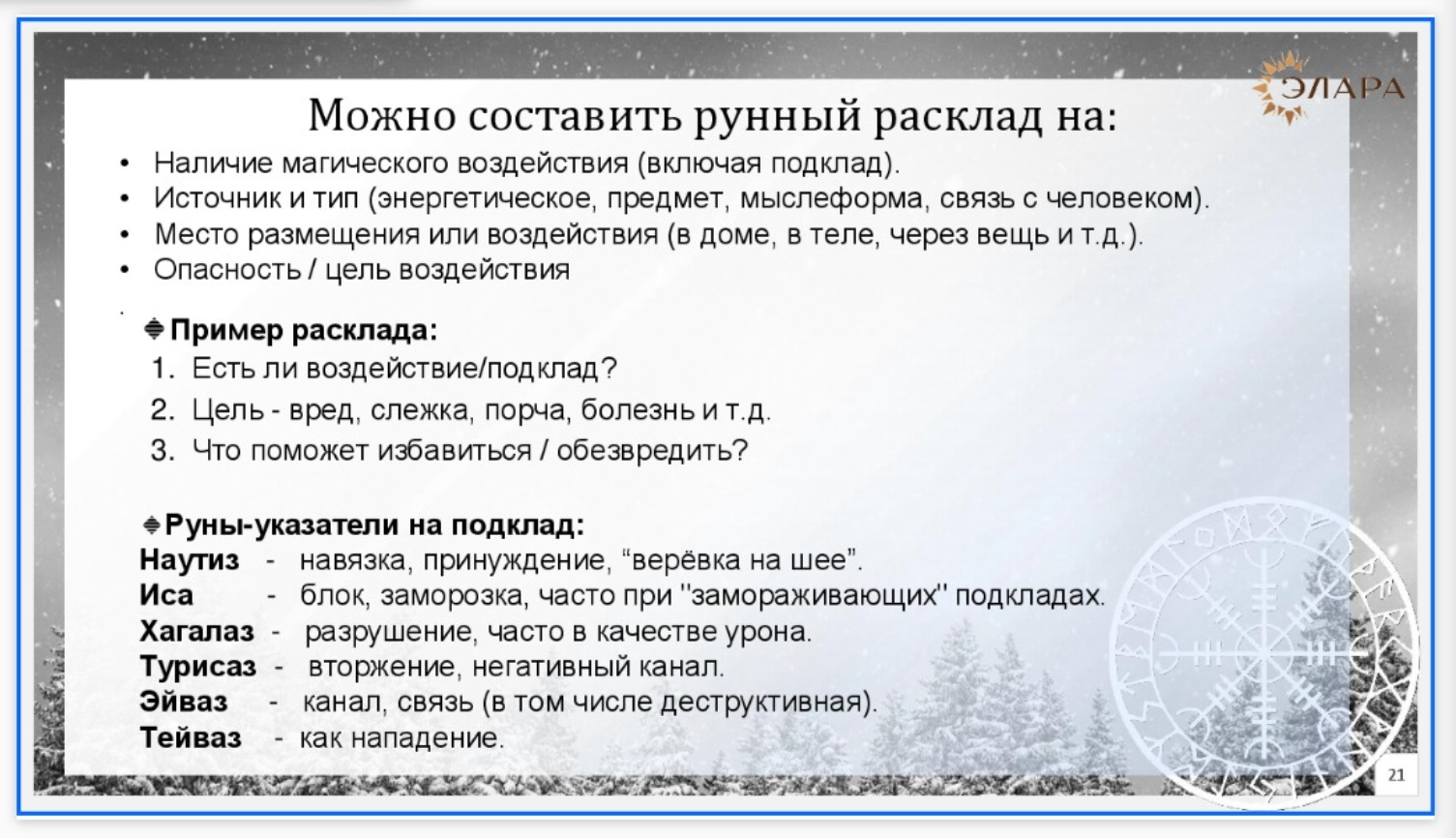 ЭЛАРА

Можно составить рунный расклад на:

• Наличие магического воздействия (включая подклад).
• Источник и тип (энергетическое, предмет, мыслеформа, связь с человеком).
• Место размещения или воздействия (в доме, в теле, через вещь и т.д.).
• Опасность / цель воздействия

Пример расклада:
1. Есть ли воздействие/подклад?
2. Цель - вред, слежка, порча, болезнь и т.д.
3. Что поможет избавиться / обезвредить?

Руны-указатели на подклад:
Наутиз - навязка, принуждение, “верёвка на шее”.
Иса - блок, заморозка, часто при "замораживающих" подкладах.
Хагалаз - разрушение, часто в качестве урона.
Турисаз - вторжение, негативный канал.
Эйваз - канал, связь (в том числе деструктивная).
Тейваз - как нападение.

21